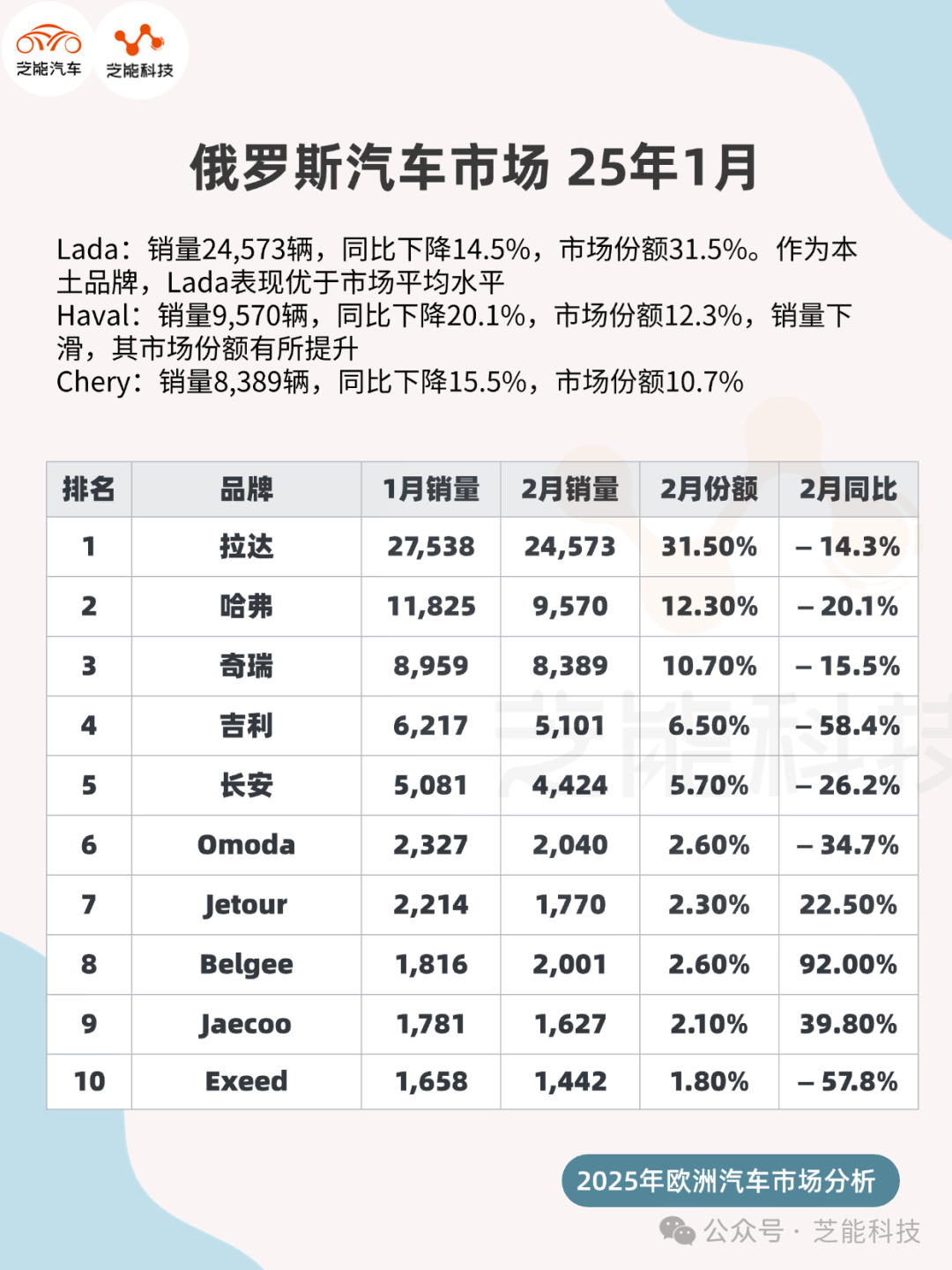 芝能汽车 芝能科技

俄罗斯汽车市场 25年1月

Lada：销量24,573辆，同比下降14.5%，市场份额31.5%。作为本土品牌，Lada表现优于市场平均水平
Haval：销量9,570辆，同比下降20.1%，市场份额12.3%，销量下滑，其市场份额有所提升
Chery：销量8,389辆，同比下降15.5%，市场份额10.7%

| 排名 | 品牌 | 1月销量 | 2月销量 | 2月份额 | 2月同比 |
|---|---|---|---|---|---|
| 1 | 拉达 | 27,538 | 24,573 | 31.50% | – 14.3% |
| 2 | 哈弗 | 11,825 | 9,570 | 12.30% | – 20.1% |
| 3 | 奇瑞 | 8,959 | 8,389 | 10.70% | – 15.5% |
| 4 | 吉利 | 6,217 | 5,101 | 6.50% | – 58.4% |
| 5 | 长安 | 5,081 | 4,424 | 5.70% | – 26.2% |
| 6 | Omoda | 2,327 | 2,040 | 2.60% | – 34.7% |
| 7 | Jetour | 2,214 | 1,770 | 2.30% | 22.50% |
| 8 | Belgee | 1,816 | 2,001 | 2.60% | 92.00% |
| 9 | Jaecoo | 1,781 | 1,627 | 2.10% | 39.80% |
| 10 | Exeed | 1,658 | 1,442 | 1.80% | – 57.8% |

芝能科技

2025年欧洲汽车市场分析

公众号 · 芝能科技